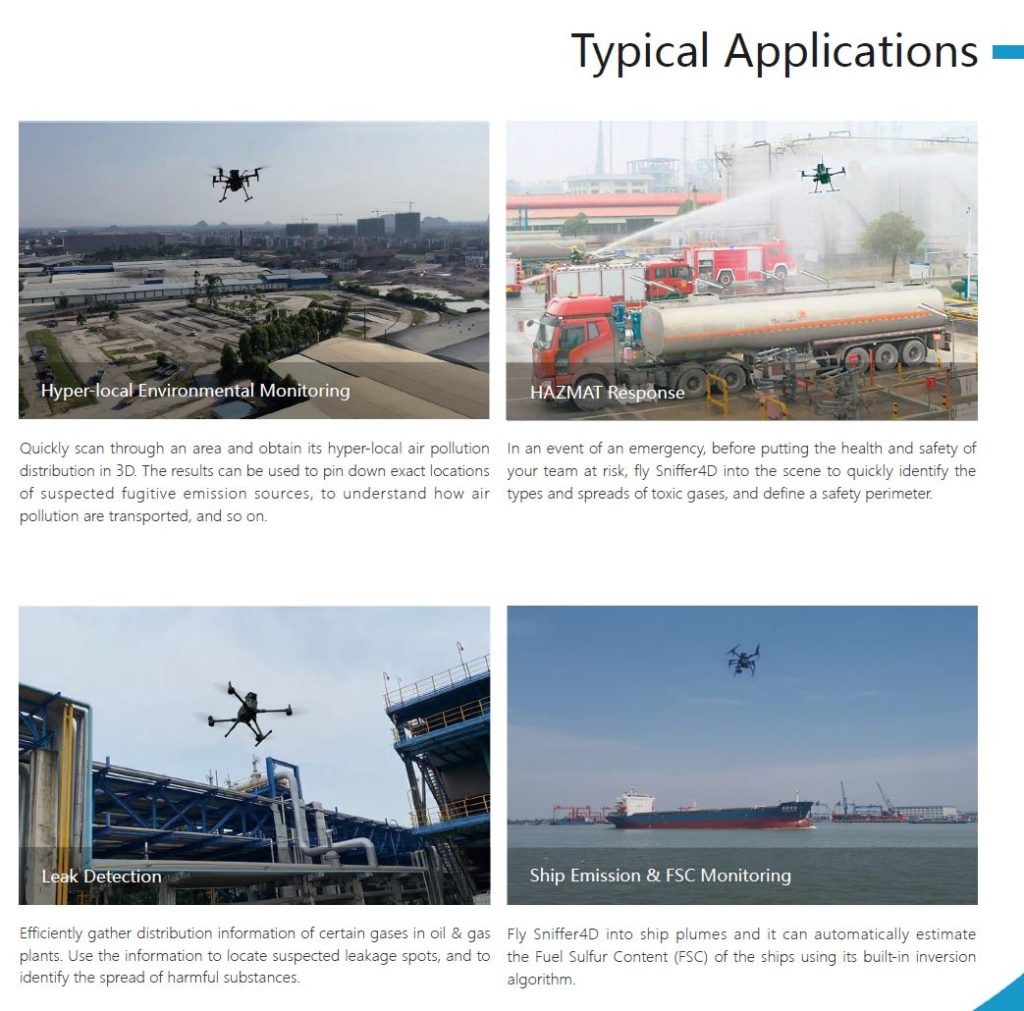 Typical Applications

Hyper-local Environmental Monitoring

Quickly scan through an area and obtain its hyper-local air pollution distribution in 3D. The results can be used to pin down exact locations of suspected fugitive emission sources, to understand how air pollution are transported, and so on.

HAZMAT Response

In an event of an emergency, before putting the health and safety of your team at risk, fly Sniffer4D into the scene to quickly identify the types and spreads of toxic gases, and define a safety perimeter.

Leak Detection

Efficiently gather distribution information of certain gases in oil & gas plants. Use the information to locate suspected leakage spots, and to identify the spread of harmful substances.

Ship Emission & FSC Monitoring

Fly Sniffer4D into ship plumes and it can automatically estimate the Fuel Sulfur Content (FSC) of the ships using its built-in inversion algorithm.